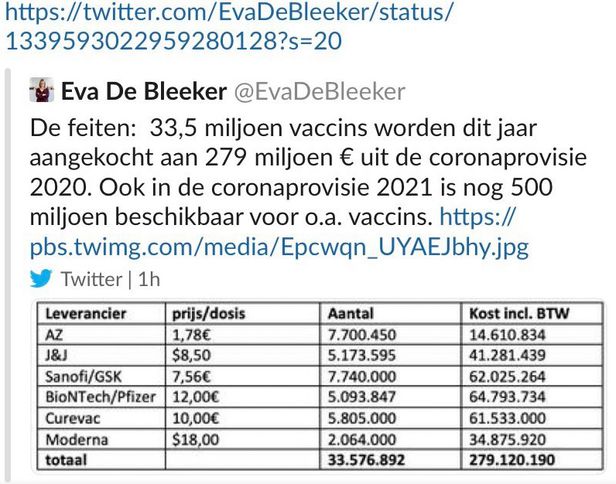 https://twitter.com/EvaDeBleeker/status/1339593022959280128?s=20

Eva De Bleeker @EvaDeBleeker

De feiten: 33,5 miljoen vaccins worden dit jaar aangekocht aan 279 miljoen € uit de coronaprovisie 2020. Ook in de coronaprovisie 2021 is nog 500 miljoen beschikbaar voor o.a. vaccins. https://pbs.twimg.com/media/Epcwqn_UYAEJbhy.jpg

Twitter | 1h

| Leverancier | prijs/dosis | Aantal | Kost incl. BTW |
|---|---|---|---|
| AZ | 1,78€ | 7.700.450 | 14.610.834 |
| J&J | $8,50 | 5.173.595 | 41.281.439 |
| Sanofi/GSK | 7,56€ | 7.740.000 | 62.025.264 |
| BioNTech/Pfizer | 12,00€ | 5.093.847 | 64.793.734 |
| Curevac | 10,00€ | 5.805.000 | 61.533.000 |
| Moderna | $18,00 | 2.064.000 | 34.875.920 |
| totaal | | 33.576.892 | 279.120.190 |